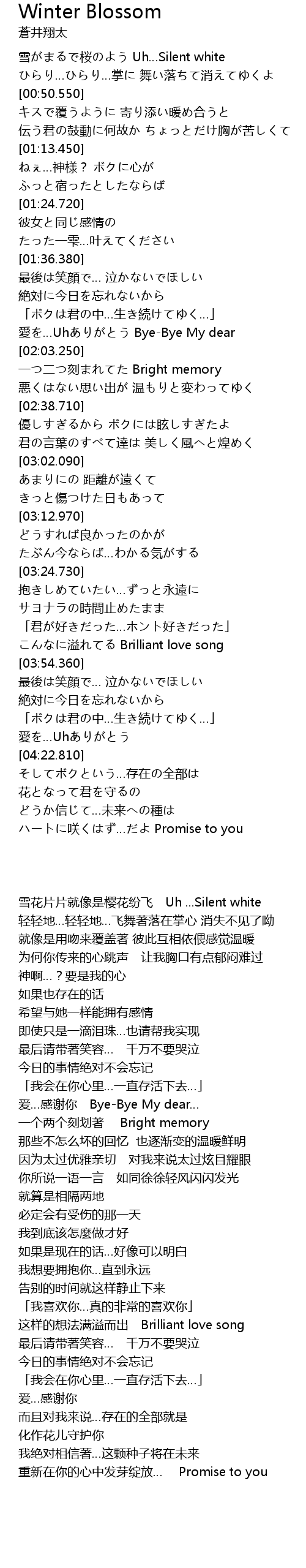 Winter Blossom
蒼井翔太

雪がまるで桜のよう Uh...Silent white
ひらり...ひらり...掌に 舞い落ちて消えてゆくよ
[00:50.550]
キスで覆うように 寄り添い暖め合うと
伝う君の鼓動に何故か ちょっとだけ胸が苦しくて
[01:13.450]
ねぇ...神様？ ボクに心が
ふっと宿ったとしたならば
[01:24.720]
彼女と同じ感情の
たった一雫...叶えてください
[01:36.380]
最後は笑顔で... 泣かないでほしい
絶対に今日を忘れないから
「ボクは君の中...生き続けてゆく...」
愛を...Uhありがとう Bye-Bye My dear
[02:03.250]
一つ二つ刻まれてた Bright memory
悪くはない思い出が 温もりと変わってゆく
[02:38.710]
優しすぎるから ボクには眩しすぎたよ
君の言葉のすべて達は 美しく風へと煌めく
[03:02.090]
あまりにの 距離が遠くて
きっと傷つけた日もあって
[03:12.970]
どうすれば良かったのかが
たぶん今ならば...わかる気がする
[03:24.730]
抱きしめていたい...ずっと永遠に
サヨナラの時間止めたまま
「君が好きだった...ホント好きだった」
こんなに溢れてる Brilliant love song
[03:54.360]
最後は笑顔で... 泣かないでほしい
絶対に今日を忘れないから
「ボクは君の中...生き続けてゆく...」
愛を...Uhありがとう
[04:22.810]
そしてボクという...存在の全部は
花となって君を守るの
どうか信じて...未来への種は
ハートに咲くはず...だよ Promise to you

雪花片片就像是樱花纷飞 Uh ...Silent white
轻轻地...轻轻地...飞舞著落在掌心 消失不见了呦
就像是用吻来覆盖著 彼此互相依偎感觉温暖
为何你传来的心跳声 让我胸口有点郁闷难过
神啊...？要是我的心
如果也存在的话
希望与她一样能拥有感情
即使只是一滴泪珠...也请帮我实现
最后请带著笑容... 千万不要哭泣
今日的事情绝对不会忘记
「我会在你心里...一直存活下去...」
爱...感谢你 Bye-Bye My dear...
一个两个刻划著 Bright memory
那些不怎么坏的回忆 也逐渐变的温暖鲜明
因为太过优雅亲切 对我来说太过炫目耀眼
你所说一语一言 如同徐徐轻风闪闪发光
就算是相隔两地
必定会有受伤的那一天
我到底该怎麼做才好
如果是现在的话...好像可以明白
我想要拥抱你...直到永远
告别的时间就这样静止下来
「我喜欢你...真的非常的喜欢你」
这样的想法满溢而出 Brilliant love song
最后请带著笑容... 千万不要哭泣
今日的事情绝对不会忘记
「我会在你心里...一直存活下去...」
爱...感谢你
而且对我来说...存在的全部就是
化作花儿守护你
我绝对相信著...这颗种子将在未来
重新在你的心中发芽绽放... Promise to you